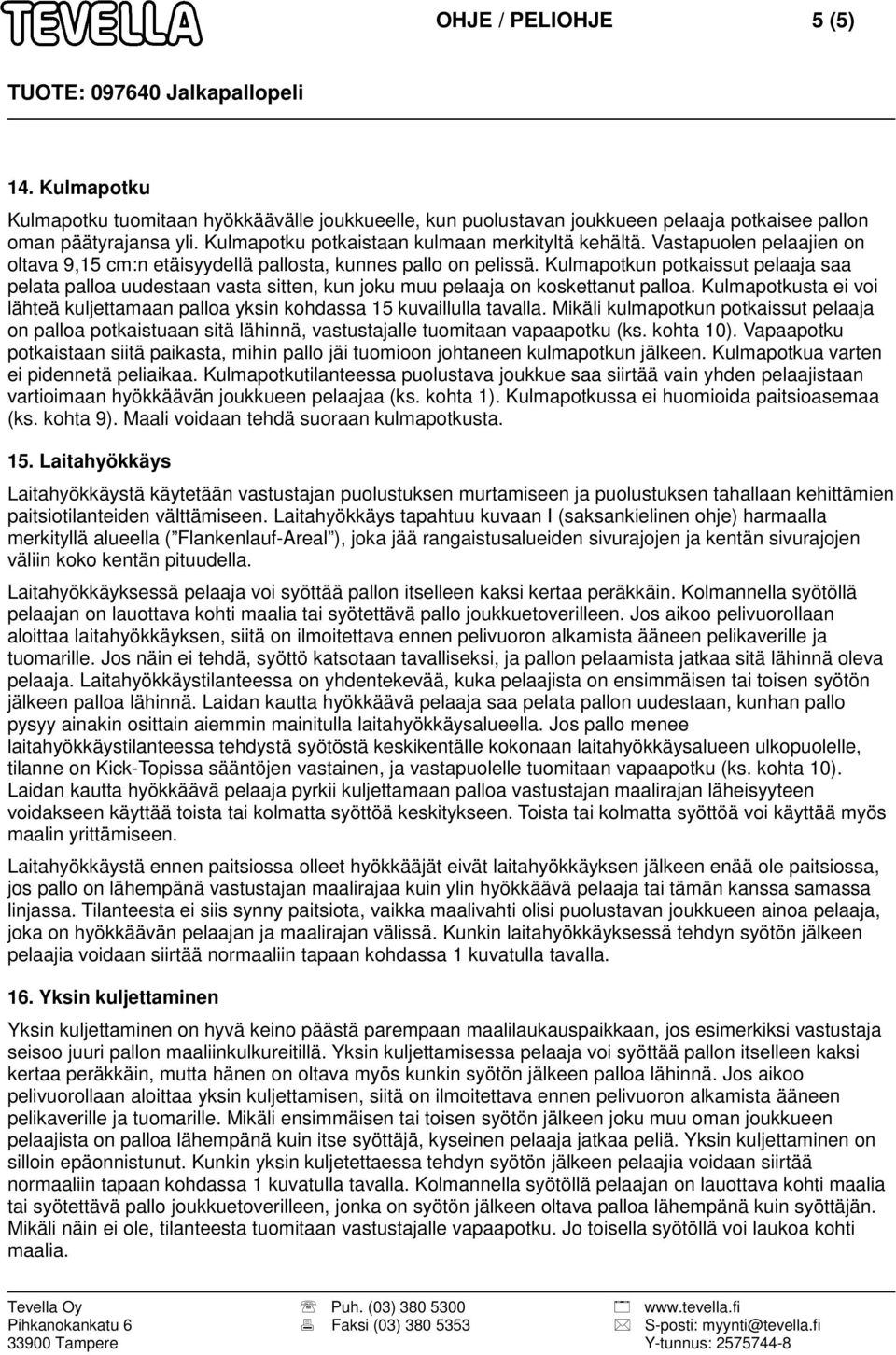 TEVELLA

OHJE / PELIOHJE 5 (5)

TUOTE: 097640 Jalkapallopeli

14. Kulmapotku

Kulmapotku tuomitaan hyökkäävälle joukkueelle, kun puolustavan joukkueen pelaaja potkaisee pallon oman päätyrajansa yli. Kulmapotku potkaistaan kulmaan merkityltä kehältä. Vastapuolen pelaajien on oltava 9,15 cm:n etäisyydellä pallosta, kunnes pallo on pelissä. Kulmapotkun potkaissut pelaaja saa pelata palloa uudestaan vasta sitten, kun joku muu pelaaja on koskettanut palloa. Kulmapotkusta ei voi lähteä kuljettamaan palloa yksin kohdassa 15 kuvaillulla tavalla. Mikäli kulmapotkun potkaissut pelaaja on palloa potkaistuaan sitä lähinnä, vastustajalle tuomitaan vapaapotku (ks. kohta 10). Vapaapotku potkaistaan siitä paikasta, mihin pallo jäi tuomioon johtaneen kulmapotkun jälkeen. Kulmapotkua varten ei pidennetä peliaikaa. Kulmapotkutilanteessa puolustava joukkue saa siirtää vain yhden pelaajistaan vartioimaan hyökkäävän joukkueen pelaajaa (ks. kohta 1). Kulmapotkussa ei huomioida paitsioasemaa (ks. kohta 9). Maali voidaan tehdä suoraan kulmapotkusta.

15. Laitahyökkäys

Laitahyökkäystä käytetään vastustajan puolustuksen murtamiseen ja puolustuksen tahallaan kehittämien paitsiotilanteiden välttämiseen. Laitahyökkäys tapahtuu kuvaan I (saksankielinen ohje) harmaalla merkityllä alueella (" Flankenlauf-Areal "), joka jää rangaistusalueiden sivurajojen ja kentän sivurajojen väliin koko kentän pituudella.

Laitahyökkäyksessä pelaaja voi syöttää pallon itselleen kaksi kertaa peräkkäin. Kolmannella syötöllä pelaajan on lauottava kohti maalia tai syötettävä pallo joukkuetoverilleen. Jos aikoo pelivuorollaan aloittaa laitahyökkäyksen, siitä on ilmoitettava ennen pelivuoron alkamista ääneen pelikaverille ja tuomarille. Jos näin ei tehdä, syöttö katsotaan tavalliseksi, ja pallon pelaamista jatkaa sitä lähinnä oleva pelaaja. Laitahyökkäystilanteessa on yhdentekevää, kuka pelaajista on ensimmäisen tai toisen syötön jälkeen palloa lähinnä. Laidan kautta hyökkäävä pelaaja saa pelata pallon uudestaan, kunhan pallo pysyy ainakin osittain aiemmin mainitulla laitahyökkäysalueella. Jos pallo menee laitahyökkäystilanteessa tehdystä syötöstä keskikentälle kokonaan laitahyökkäysalueen ulkopuolelle, tilanne on Kick-Topissa sääntöjen vastainen, ja vastapuolelle tuomitaan vapaapotku (ks. kohta 10). Laidan kautta hyökkäävä pelaaja pyrkii kuljettamaan palloa vastustajan maalirajan läheisyyteen voidakseen käyttää toista tai kolmatta syöttöä keskitykseen. Toista tai kolmatta syöttöä voi käyttää myös maalin yrittämiseen.

Laitahyökkäystä ennen paitsiossa olleet hyökkääjät eivät laitahyökkäyksen jälkeen enää ole paitsiossa, jos pallo on lähempänä vastustajan maalirajaa kuin ylin hyökkäävä pelaaja tai tämän kanssa samassa linjassa. Tilanteesta ei siis synny paitsiota, vaikka maalivahti olisi puolustavan joukkueen ainoa pelaaja, joka on hyökkäävän pelaajan ja maalirajan välissä. Kunkin laitahyökkäyksessä tehdyn syötön jälkeen pelaajia voidaan siirtää normaaliin tapaan kohdassa 1 kuvatulla tavalla.

16. Yksin kuljettaminen

Yksin kuljettaminen on hyvä keino päästä parempaan maalilaukauspaikkaan, jos esimerkiksi vastustaja seisoo juuri pallon maaliinkulkureitillä. Yksin kuljettamisessa pelaaja voi syöttää pallon itselleen kaksi kertaa peräkkäin, mutta hänen on oltava myös kunkin syötön jälkeen palloa lähinnä. Jos aikoo pelivuorollaan aloittaa yksin kuljettamisen, siitä on ilmoitettava ennen pelivuoron alkamista ääneen pelikaverille ja tuomarille. Mikäli ensimmäisen tai toisen syötön jälkeen joku muu oman joukkueen pelaajista on palloa lähempänä kuin itse syöttäjä, kyseinen pelaaja jatkaa peliä. Yksin kuljettaminen on silloin epäonnistunut. Kunkin yksin kuljetettaessa tehdyn syötön jälkeen pelaajia voidaan siirtää normaaliin tapaan kohdassa 1 kuvatulla tavalla. Kolmannella syötöllä pelaajan on lauottava kohti maalia tai syötettävä pallo joukkuetoverilleen, jonka on syötön jälkeen oltava palloa lähempänä kuin syöttäjän. Mikäli näin ei ole, tilanteesta tuomitaan vastustajalle vapaapotku. Jo toisella syötöllä voi laukoa kohti maalia.

Tevella Oy
Pihkanokankatu 6
33900 Tampere

Puh. (03) 380 5300
Faksi (03) 380 5353

www.tevella.fi
S-posti: myynti@tevella.fi
Y-tunnus: 2575744-8